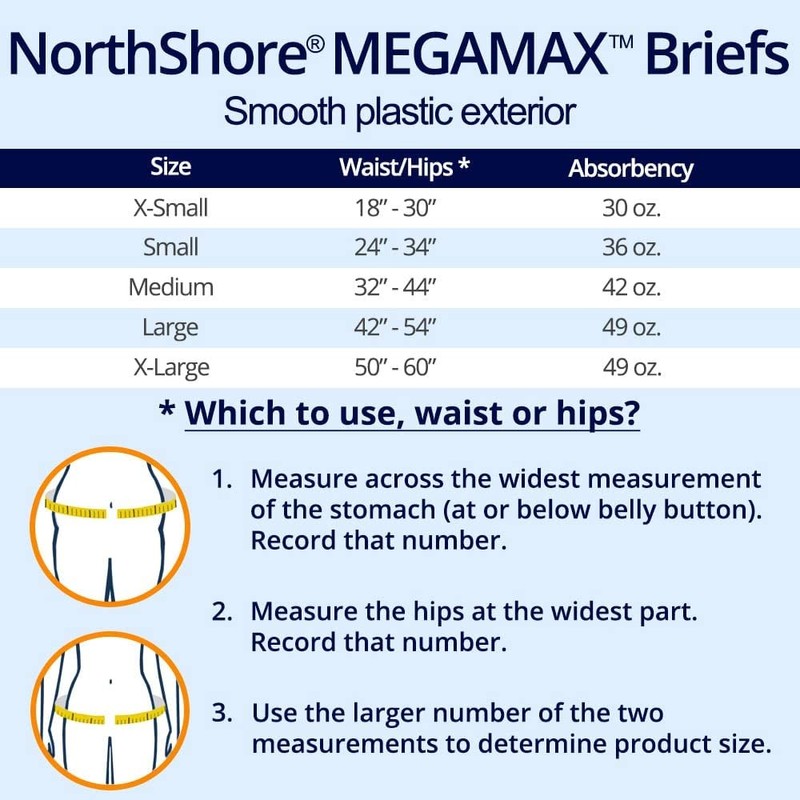 NorthShore® MEGAMAX™ Briefs

Smooth plastic exterior

| Size | Waist/Hips * | Absorbency |
|---|---|---|
| X-Small | 18" - 30" | 30 oz. |
| Small | 24" - 34" | 36 oz. |
| Medium | 32" - 44" | 42 oz. |
| Large | 42" - 54" | 49 oz. |
| X-Large | 50" - 60" | 49 oz. |

* Which to use, waist or hips?

1. Measure across the widest measurement of the stomach (at or below belly button). Record that number.

2. Measure the hips at the widest part. Record that number.

3. Use the larger number of the two measurements to determine product size.